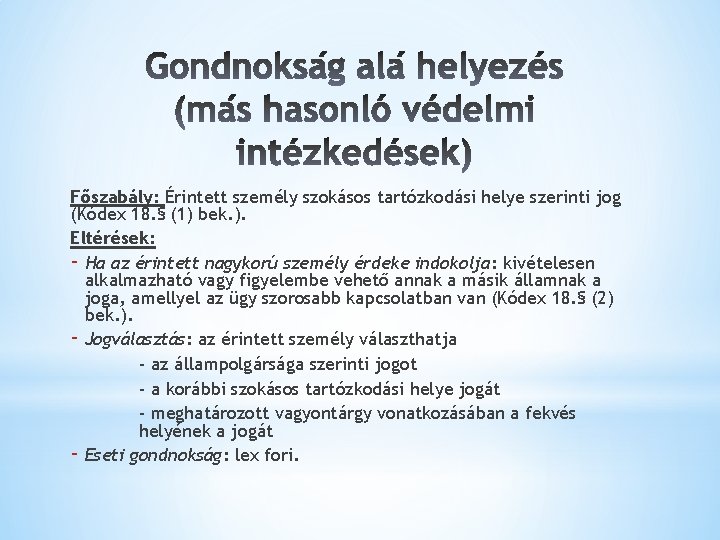 Gondnokság alá helyezés (más hasonló védelmi intézkedések)

Főszabály: Érintett személy szokásos tartózkodási helye szerinti jog (Kódex 18.§ (1) bek.).

Eltérések:

- Ha az érintett nagykorú személy érdeke indokolja: kivételesen alkalmazható vagy figyelembe vehető annak a másik államnak a joga, amellyel az ügy szorosabb kapcsolatban van (Kódex 18.§ (2) bek.).

- Jogválasztás: az érintett személy választhatja

- az állampolgársága szerinti jogot

- a korábbi szokásos tartózkodási helye jogát

- meghatározott vagyontárgy vonatkozásában a fekvés helyének a jogát

- Eseti gondnokság: lex fori.